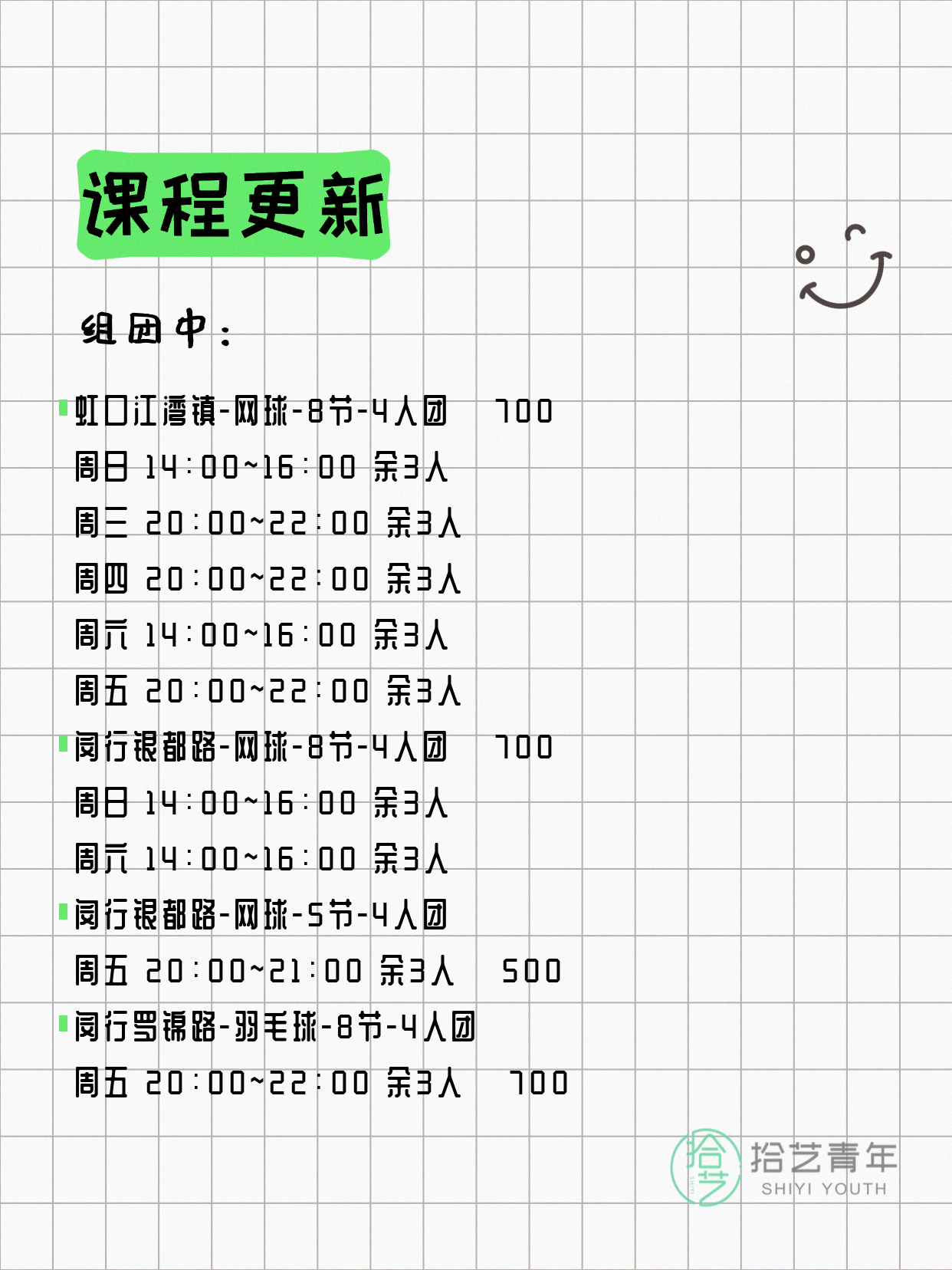 课程更新

组团中：

虹口江湾镇-网球-8节-4人团 700
周日 14:00~16:00 余3人
周三 20:00~22:00 余3人
周四 20:00~22:00 余3人
周六 14:00~16:00 余3人
周五 20:00~22:00 余3人

闵行银都路-网球-8节-4人团 700
周日 14:00~16:00 余3人
周六 14:00~16:00 余3人

闵行银都路-网球-5节-4人团
周五 20:00~21:00 余3人 500

闵行罗锦路-羽毛球-8节-4人团
周五 20:00~22:00 余3人 700

拾艺
拾艺青年
SHIYI YOUTH